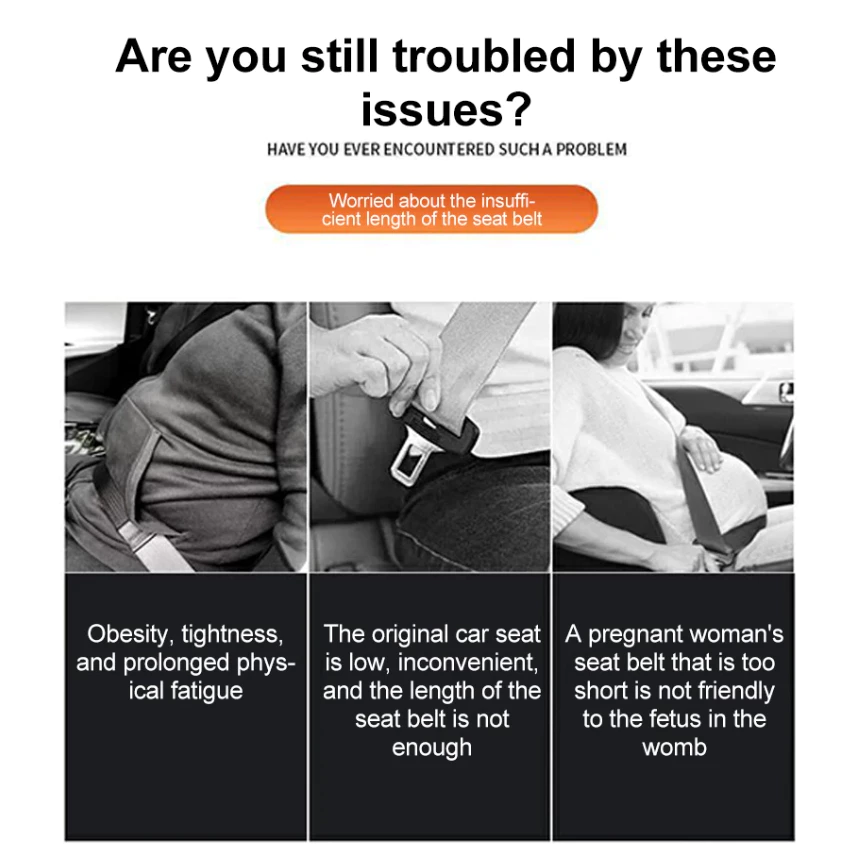 Are you still troubled by these issues?

HAVE YOU EVER ENCOUNTERED SUCH A PROBLEM

Worried about the insufficient length of the seat belt

Obesity, tightness, and prolonged physical fatigue

The original car seat is low, inconvenient, and the length of the seat belt is not enough

A pregnant woman's seat belt that is too short is not friendly to the fetus in the womb